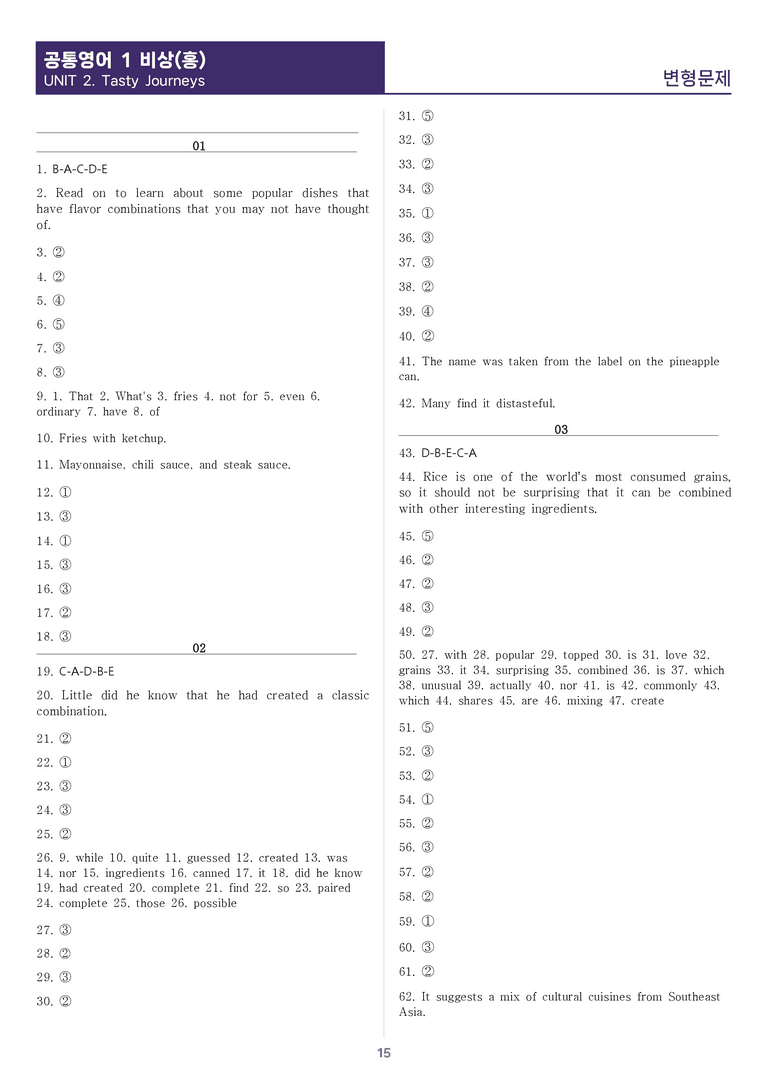 공통영어 1 비상(홍)
UNIT 2. Tasty Journeys

변형문제

01

1. B-A-C-D-E

2. Read on to learn about some popular dishes that have flavor combinations that you may not have thought of.

3. ②

4. ②

5. ④

6. ⑤

7. ③

8. ③

9. 1. That 2. What's 3. fries 4. not for 5. even 6. ordinary 7. have 8. of

10. Fries with ketchup.

11. Mayonnaise, chili sauce, and steak sauce.

12. ①

13. ③

14. ①

15. ③

16. ③

17. ②

18. ③

02

19. C-A-D-B-E

20. Little did he know that he had created a classic combination.

21. ②

22. ①

23. ③

24. ③

25. ②

26. 9. while 10. quite 11. guessed 12. created 13. was 14. nor 15. ingredients 16. canned 17. it 18. did he know 19. had created 20. complete 21. find 22. so 23. paired 24. complete 25. those 26. possible

27. ③

28. ②

29. ③

30. ②

31. ⑤

32. ③

33. ②

34. ③

35. ①

36. ③

37. ③

38. ②

39. ④

40. ②

41. The name was taken from the label on the pineapple can.

42. Many find it distasteful.

03

43. D-B-E-C-A

44. Rice is one of the world's most consumed grains, so it should not be surprising that it can be combined with other interesting ingredients.

45. ⑤

46. ②

47. ②

48. ③

49. ②

50. 27. with 28. popular 29. topped 30. is 31. love 32. grains 33. it 34. surprising 35. combined 36. is 37. which 38. unusual 39. actually 40. nor 41. is 42. commonly 43. which 44. shares 45. are 46. mixing 47. create

51. ⑤

52. ③

53. ②

54. ①

55. ②

56. ③

57. ②

58. ②

59. ①

60. ③

61. ②

62. It suggests a mix of cultural cuisines from Southeast Asia.

15